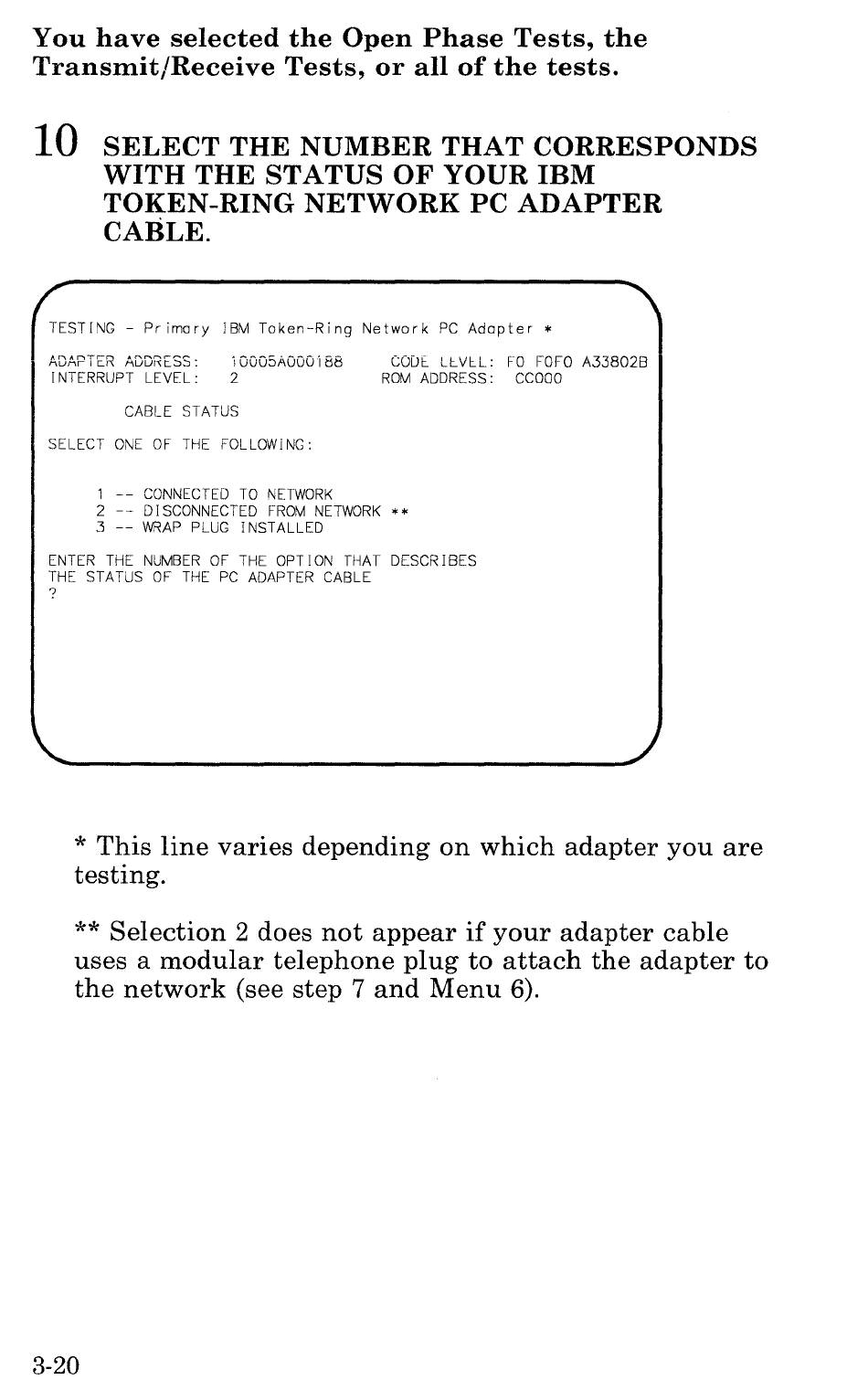 You have selected the Open Phase Tests, the Transmit/Receive Tests, or all of the tests.

10 SELECT THE NUMBER THAT CORRESPONDS WITH THE STATUS OF YOUR IBM TOKEN-RING NETWORK PC ADAPTER CABLE.

TESTING - Primary IBM Token-Ring Network PC Adapter *

ADAPTER ADDRESS: 10005A000188 CODE LEVEL: F0 F0F0 A33802B
INTERRUPT LEVEL: 2 ROM ADDRESS: CC000

CABLE STATUS

SELECT ONE OF THE FOLLOWING:

1 -- CONNECTED TO NETWORK
2 -- DISCONNECTED FROM NETWORK **
3 -- WRAP PLUG INSTALLED

ENTER THE NUMBER OF THE OPTION THAT DESCRIBES
THE STATUS OF THE PC ADAPTER CABLE
?

* This line varies depending on which adapter you are testing.

** Selection 2 does not appear if your adapter cable uses a modular telephone plug to attach the adapter to the network (see step 7 and Menu 6).

3-20